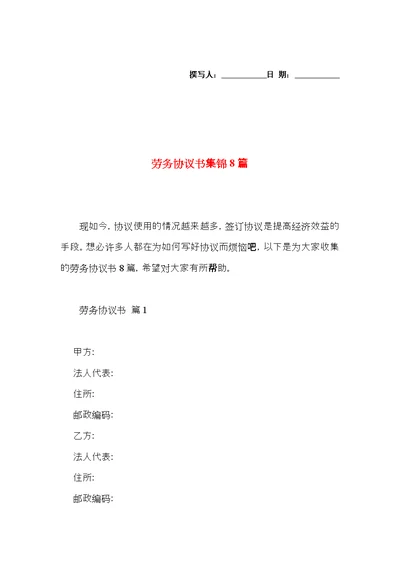 撰写人：__________日 期：__________

劳务协议书集锦8篇

现如今，协议使用的情况越来越多，签订协议是提高经济效益的手段。想必许多人都在为如何写好协议而烦恼吧，以下是为大家收集的劳务协议书8篇，希望对大家有所帮助。

劳务协议书 篇1

甲方：
法人代表：
住所：
邮政编码：
乙方：
法人代表：
住所：
邮政编码：